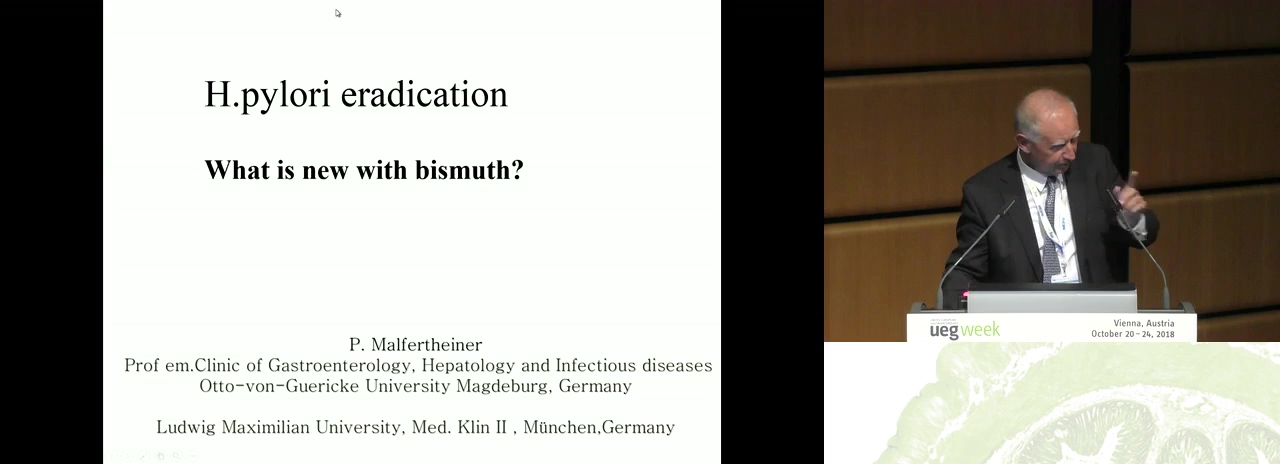 H.pylori eradication

What is new with bismuth?

P. Malfertheiner
Prof em.Clinic of Gastroenterology, Hepatology and Infectious diseases
Otto-von-Guericke University Magdeburg, Germany

Ludwig Maximilian University, Med. Klin II , München,Germany

ueg week
Vienna, Austria
October 20 – 24, 2018